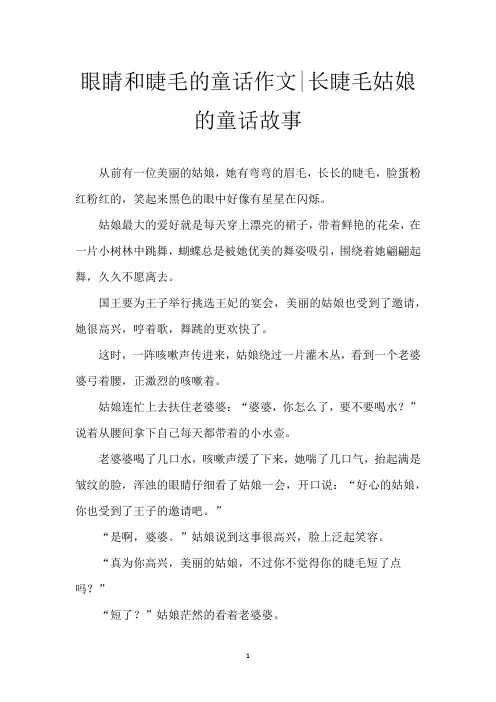 眼睛和睫毛的童话作文|长睫毛姑娘的童话故事

从前有一位美丽的姑娘，她有弯弯的眉毛，长长的睫毛，脸蛋粉红粉红的，笑起来黑色的眼中好像有星星在闪烁。

姑娘最大的爱好就是每天穿上漂亮的裙子，带着鲜艳的花朵，在一片小树林中跳舞，蝴蝶总是被她优美的舞姿吸引，围绕着她翩翩起舞，久久不愿离去。

国王要为王子举行挑选王妃的宴会，美丽的姑娘也受到了邀请，她很高兴，哼着歌，舞跳的更欢快了。

这时，一阵咳嗽声传进来，姑娘绕过一片灌木丛，看到一个老婆婆弓着腰，正激烈的咳嗽着。

姑娘连忙上去扶住老婆婆：“婆婆，你怎么了，要不要喝水？”说着从腰间拿下自己每天都带着的小水壶。

老婆婆喝了几口水，咳嗽声缓了下来，她喘了几口气，抬起满是皱纹的脸，浑浊的眼睛仔细看了姑娘一会，开口说：“好心的姑娘，你也受到了王子的邀请吧。”

“是啊，婆婆。”姑娘说到这事很高兴，脸上泛起笑容。

“真为你高兴，美丽的姑娘，不过你不觉得你的睫毛短了点吗？”

“短了？”姑娘茫然的看着老婆婆。

1